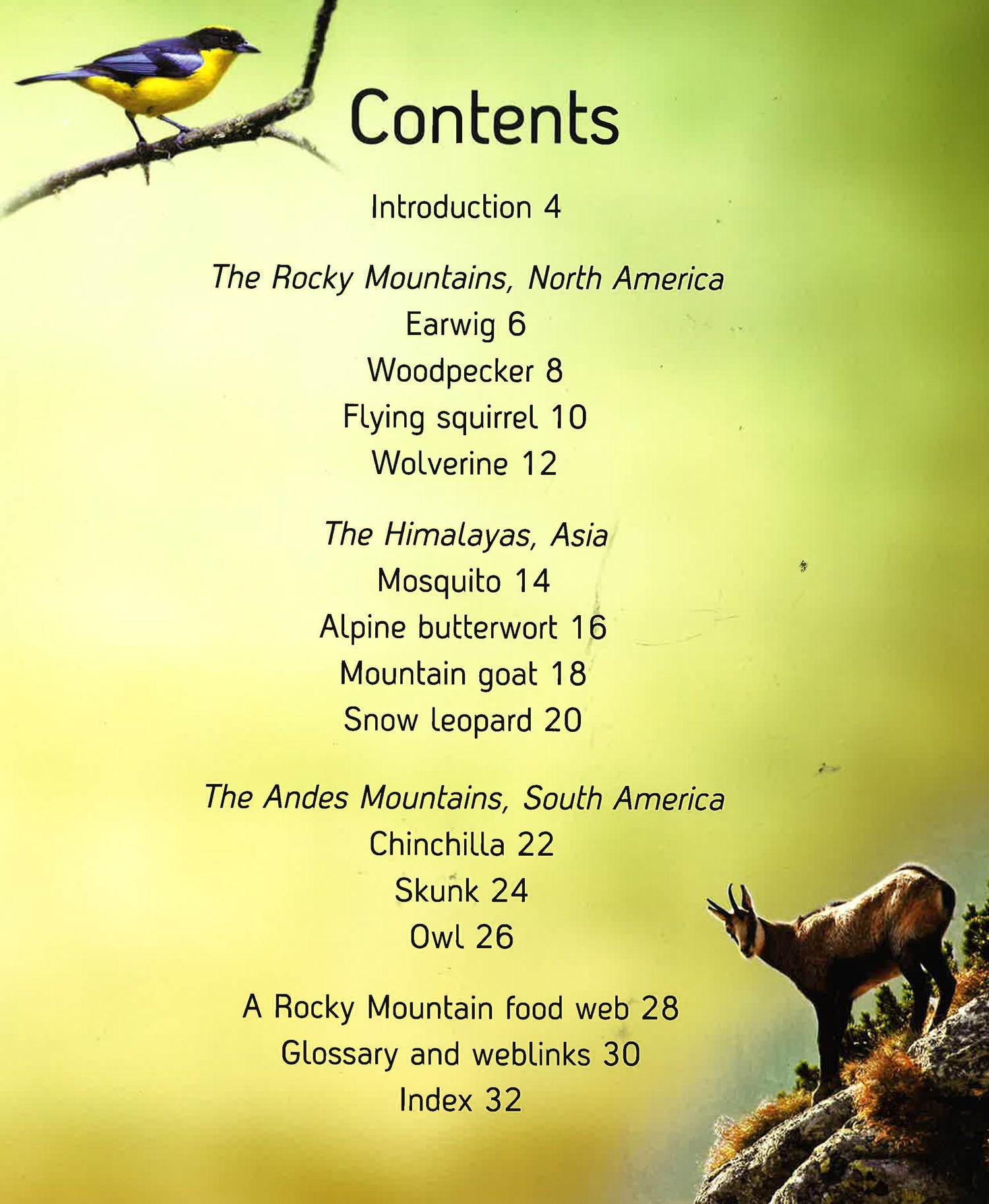 Contents

Introduction 4

The Rocky Mountains, North America
Earwig 6
Woodpecker 8
Flying squirrel 10
Wolverine 12

The Himalayas, Asia
Mosquito 14
Alpine butterwort 16
Mountain goat 18
Snow leopard 20

The Andes Mountains, South America
Chinchilla 22
Skunk 24
Owl 26

A Rocky Mountain food web 28
Glossary and weblinks 30
Index 32